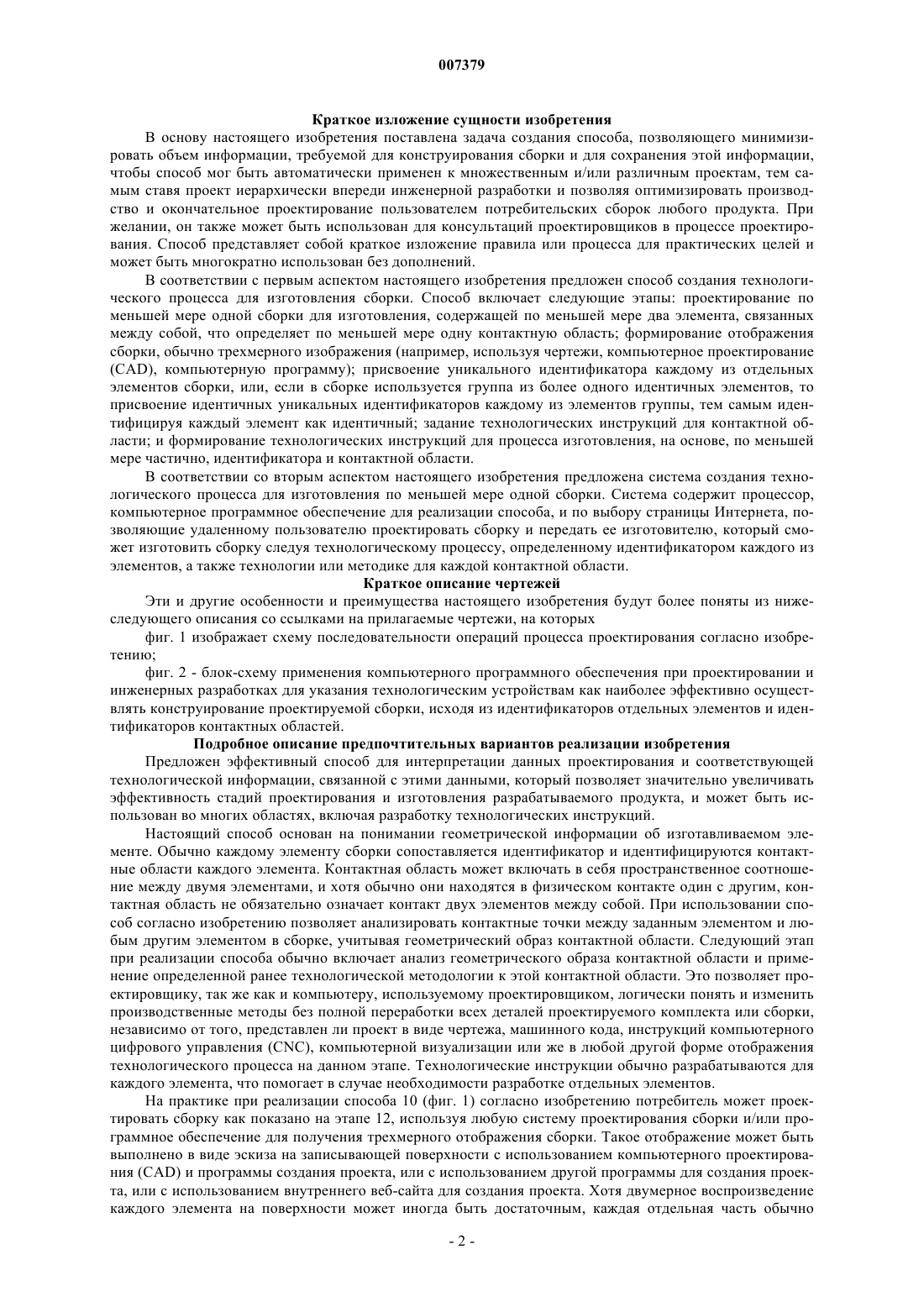 007379

Краткое изложение сущности изобретения

В основу настоящего изобретения поставлена задача создания способа, позволяющего минимизировать объем информации, требуемой для конструирования сборки и для сохранения этой информации, чтобы способ мог быть автоматически применен к множественным и/или различным проектам, тем самым ставя проект иерархически впереди инженерной разработки и позволяя оптимизировать производство и окончательное проектирование пользователем потребительских сборок любого продукта. При желании, он также может быть использован для консультаций проектировщиков в процессе проектирования. Способ представляет собой краткое изложение правила или процесса для практических целей и может быть многократно использован без дополнений.

В соответствии с первым аспектом настоящего изобретения предложен способ создания технологического процесса для изготовления сборки. Способ включает следующие этапы: проектирование по меньшей мере одной сборки для изготовления, содержащей по меньшей мере два элемента, связанных между собой, что определяет по меньшей мере одну контактную область; формирование отображения сборки, обычно трехмерного изображения (например, используя чертежи, компьютерное проектирование (CAD), компьютерную программу); присвоение уникального идентификатора каждому из отдельных элементов сборки, или, если в сборке используется группа из более одного идентичных элементов, то присвоение идентичных уникальных идентификаторов каждому из элементов группы, тем самым идентифицируя каждый элемент как идентичный; задание технологических инструкций для контактной области; и формирование технологических инструкций для процесса изготовления, на основе, по меньшей мере частично, идентификатора и контактной области.

В соответствии со вторым аспектом настоящего изобретения предложена система создания технологического процесса для изготовления по меньшей мере одной сборки. Система содержит процессор, компьютерное программное обеспечение для реализации способа, и по выбору страницы Интернета, позволяющие удаленному пользователю проектировать сборку и передать ее изготовителю, который сможет изготовить сборку следуя технологическому процессу, определенному идентификатором каждого из элементов, а также технологии или методике для каждой контактной области.

Краткое описание чертежей

Эти и другие особенности и преимущества настоящего изобретения будут более поняты из нижеследующего описания со ссылками на прилагаемые чертежи, на которых

фиг. 1 изображает схему последовательности операций процесса проектирования согласно изобретению;

фиг. 2 - блок-схему применения компьютерного программного обеспечения при проектировании и инженерных разработках для указания технологическим устройствам как наиболее эффективно осуществлять конструирование проектируемой сборки, исходя из идентификаторов отдельных элементов и идентификаторов контактных областей.

Подробное описание предпочтительных вариантов реализации изобретения

Предложен эффективный способ для интерпретации данных проектирования и соответствующей технологической информации, связанной с этими данными, который позволяет значительно увеличивать эффективность стадий проектирования и изготовления разрабатываемого продукта, и может быть использован во многих областях, включая разработку технологических инструкций.

Настоящий способ основан на понимании геометрической информации об изготавливаемом элементе. Обычно каждому элементу сборки сопоставляется идентификатор и идентифицируются контактные области каждого элемента. Контактная область может включать в себя пространственное соотношение между двумя элементами, и хотя обычно они находятся в физическом контакте один с другим, контактная область не обязательно означает контакт двух элементов между собой. При использовании способ согласно изобретению позволяет анализировать контактные точки между заданным элементом и любым другим элементом в сборке, учитывая геометрический образ контактной области. Следующий этап при реализации способа обычно включает анализ геометрического образа контактной области и применение определенной ранее технологической методологии к этой контактной области. Это позволяет проектировщику, так же как и компьютеру, используемому проектировщиком, логически понять и изменить производственные методы без полной переработки всех деталей проектируемого комплекта или сборки, независимо от того, представлен ли проект в виде чертежа, машинного кода, инструкций компьютерного цифрового управления (CNC), компьютерной визуализации или же в любой другой форме отображения технологического процесса на данном этапе. Технологические инструкции обычно разрабатываются для каждого элемента, что помогает в случае необходимости разработке отдельных элементов.

На практике при реализации способа 10 (фиг. 1) согласно изобретению потребитель может проектировать сборку как показано на этапе 12, используя любую систему проектирования сборки и/или программное обеспечение для получения трехмерного отображения сборки. Такое отображение может быть выполнено в виде эскиза на записывающей поверхности с использованием компьютерного проектирования (CAD) и программы создания проекта, или с использованием другой программы для создания проекта, или с использованием внутреннего веб-сайта для создания проекта. Хотя двумерное воспроизведение каждого элемента на поверхности может иногда быть достаточным, каждая отдельная часть обычно

- 2 -